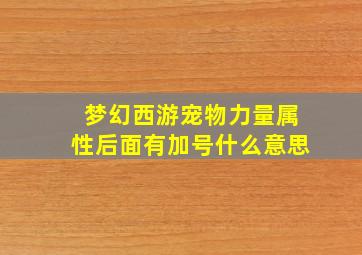 梦幻西游宠物力量属性后面有加号什么意思